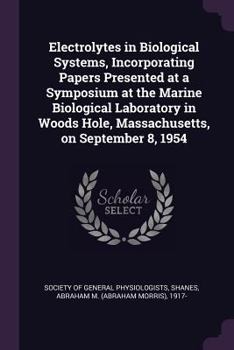 Electrolytes in Biological Systems, Incorporating Papers Presented at a Symposium at the Marine Biological Laboratory in Woods Hole, Massachusetts, on September 8, 1954

Scholar
SELECT

SOCIETY OF GENERAL PHYSIOLOGISTS, SHANES, ABRAHAM M. (ABRAHAM MORRIS), 1917-